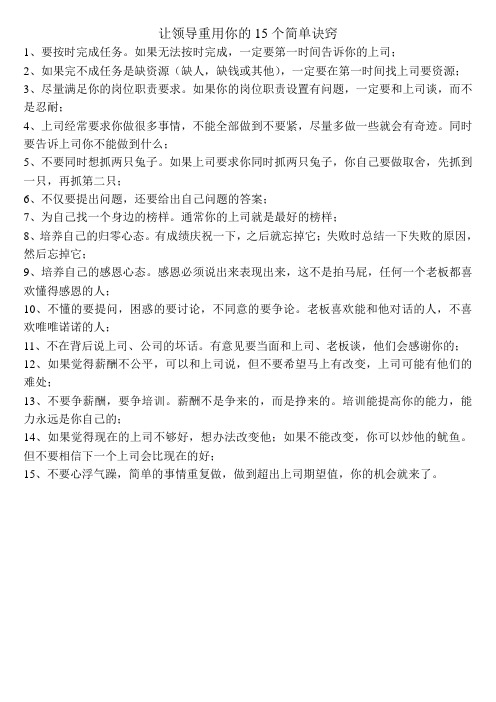 让领导重用你的 15 个简单诀窍

1、要按时完成任务。如果无法按时完成，一定要第一时间告诉你的上司；

2、如果完不成任务是缺资源（缺人，缺钱或其他），一定要在第一时间找上司要资源；

3、尽量满足你的岗位职责要求。如果你的岗位职责设置有问题，一定要和上司谈，而不是忍耐；

4、上司经常要求你做很多事情，不能全部做到不要紧，尽量多做一些就会有奇迹。同时要告诉上司你不能做到什么；

5、不要同时想抓两只兔子。如果上司要求你同时抓两只兔子，你自己要做取舍，先抓到一只，再抓第二只；

6、不仅要提出问题，还要给出自己问题的答案；

7、为自己找一个身边的榜样。通常你的上司就是最好的榜样；

8、培养自己的归零心态。有成绩庆祝一下，之后就忘掉它；失败时总结一下失败的原因，然后忘掉它；

9、培养自己的感恩心态。感恩必须说出来表现出来，这不是拍马屁，任何一个老板都喜欢懂得感恩的人；

10、不懂的要提问，困惑的要讨论，不同意的要争论。老板喜欢能和他对话的人，不喜欢唯唯诺诺的人；

11、不在背后说上司、公司的坏话。有意见要当面和上司、老板谈，他们会感谢你的；

12、如果觉得薪酬不公平，可以和上司说，但不要希望马上有改变，上司可能有他们的难处；

13、不要争薪酬，要争培训。薪酬不是争来的，而是挣来的。培训能提高你的能力，能力永远是你自己的；

14、如果觉得现在的上司不够好，想办法改变他；如果不能改变，你可以炒他的鱿鱼。但不要相信下一个上司会比现在的好；

15、不要心浮气躁，简单的事情重复做，做到超出上司期望值，你的机会就来了。